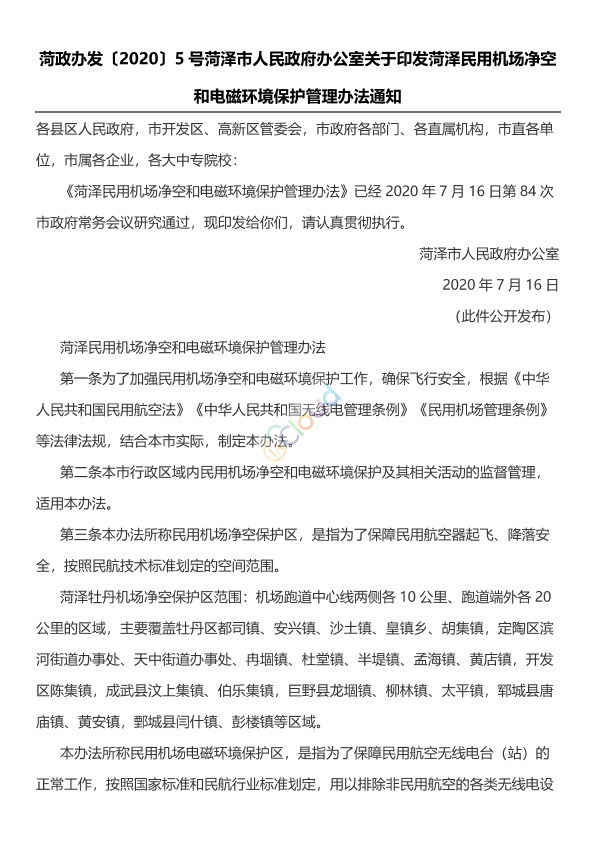 菏政办发〔2020〕5 号菏泽市人民政府办公室关于印发菏泽民用机场净空和电磁环境保护管理办法通知

各县区人民政府，市开发区、高新区管委会，市政府各部门、各直属机构，市直各单位，市属各企业，各大中专院校：

《菏泽民用机场净空和电磁环境保护管理办法》已经 2020 年 7 月 16 日第 84 次市政府常务会议研究通过，现印发给你们，请认真贯彻执行。

菏泽市人民政府办公室

2020 年 7 月 16 日

（此件公开发布）

菏泽民用机场净空和电磁环境保护管理办法

第一条为了加强民用机场净空和电磁环境保护工作，确保飞行安全，根据《中华人民共和国民用航空法》《中华人民共和国无线电管理条例》《民用机场管理条例》等法律法规，结合本市实际，制定本办法。

第二条本市行政区域内民用机场净空和电磁环境保护及其相关活动的监督管理，适用本办法。

第三条本办法所称民用机场净空保护区，是指为了保障民用航空器起飞、降落安全，按照民航技术标准划定的空间范围。

菏泽牡丹机场净空保护区范围：机场跑道中心线两侧各 10 公里、跑道端外各 20 公里的区域，主要覆盖牡丹区都司镇、安兴镇、沙土镇、皇镇乡、胡集镇，定陶区滨河街道办事处、天中街道办事处、冉堌镇、杜堂镇、半堤镇、孟海镇、黄店镇，开发区陈集镇，成武县汶上集镇、伯乐集镇，巨野县龙堌镇、柳林镇、太平镇，郓城县唐庙镇、黄安镇，鄄城县闫什镇、彭楼镇等区域。

本办法所称民用机场电磁环境保护区，是指为了保障民用航空无线电台（站）的正常工作，按照国家标准和民航行业标准划定，用以排除非民用航空的各类无线电设